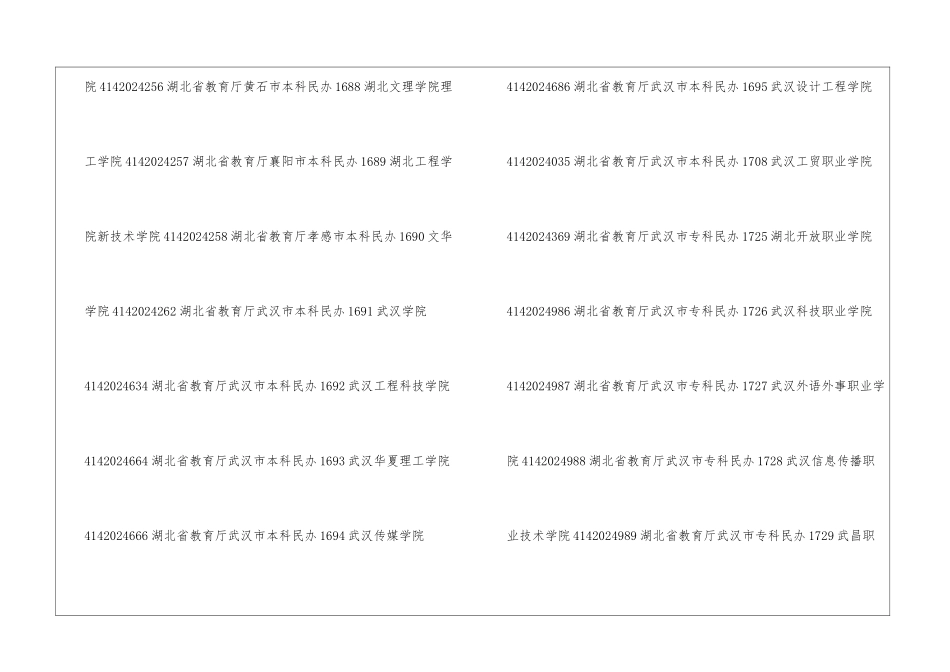 院4142024256湖北省教育厅黄石市本科民办1688湖北文理学院理

工学院4142024257湖北省教育厅襄阳市本科民办1689湖北工程学

院新技术学院4142024258湖北省教育厅孝感市本科民办1690文华

学院4142024262湖北省教育厅武汉市本科民办1691武汉学院

4142024634湖北省教育厅武汉市本科民办1692武汉工程科技学院

4142024664湖北省教育厅武汉市本科民办1693武汉华夏理工学院

4142024666湖北省教育厅武汉市本科民办1694武汉传媒学院

4142024686湖北省教育厅武汉市本科民办1695武汉设计工程学院

4142024035湖北省教育厅武汉市本科民办1708武汉工贸职业学院

4142024369湖北省教育厅武汉市专科民办1725湖北开放职业学院

4142024986湖北省教育厅武汉市专科民办1726武汉科技职业学院

4142024987湖北省教育厅武汉市专科民办1727武汉外语外事职业学

院4142024988湖北省教育厅武汉市专科民办1728武汉信息传播职

业技术学院4142024989湖北省教育厅武汉市专科民办1729武昌职